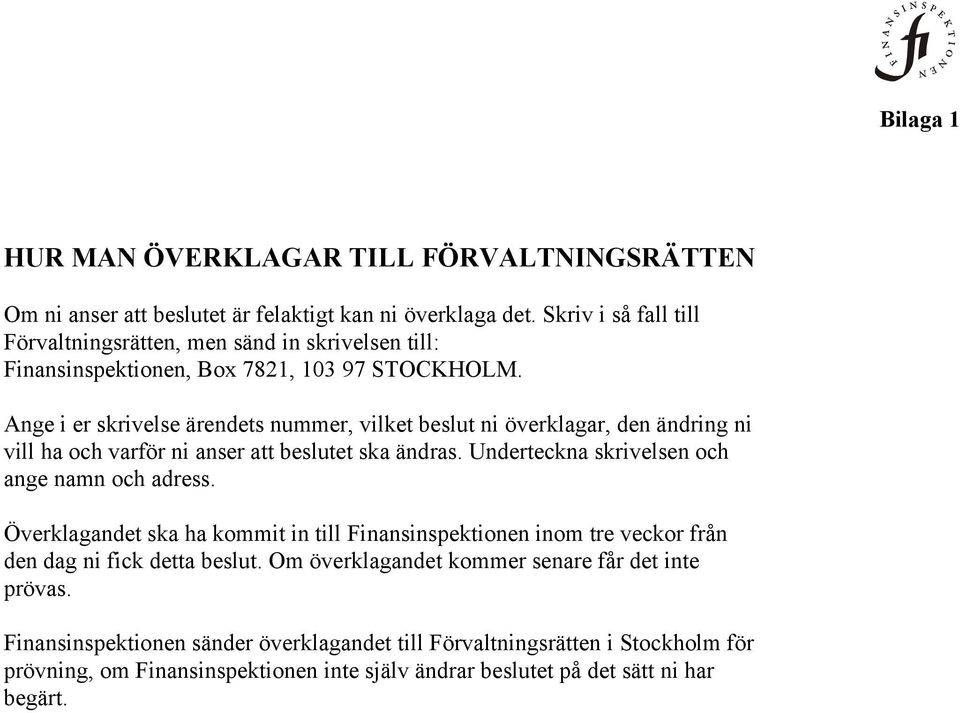 FINANSINSPEKTIONEN
fi

Bilaga 1

HUR MAN ÖVERKLAGAR TILL FÖRVALTNINGSRÄTTEN

Om ni anser att beslutet är felaktigt kan ni överklaga det. Skriv i så fall till Förvaltningsrätten, men sänd in skrivelsen till: Finansinspektionen, Box 7821, 103 97 STOCKHOLM.

Ange i er skrivelse ärendets nummer, vilket beslut ni överklagar, den ändring ni vill ha och varför ni anser att beslutet ska ändras. Underteckna skrivelsen och ange namn och adress.

Överklagandet ska ha kommit in till Finansinspektionen inom tre veckor från den dag ni fick detta beslut. Om överklagandet kommer senare får det inte prövas.

Finansinspektionen sänder överklagandet till Förvaltningsrätten i Stockholm för prövning, om Finansinspektionen inte själv ändrar beslutet på det sätt ni har begärt.